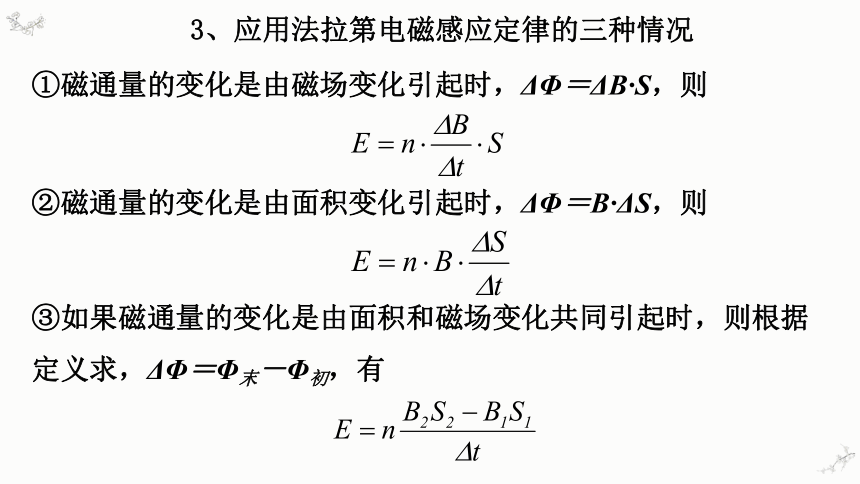 3、应用法拉第电磁感应定律的三种情况

①磁通量的变化是由磁场变化引起时，$\Delta\Phi=\Delta B\cdot S$，则

$E=n\cdot\frac{\Delta B}{\Delta t}\cdot S$

②磁通量的变化是由面积变化引起时，$\Delta\Phi=B\cdot\Delta S$，则

$E=n\cdot B\cdot\frac{\Delta S}{\Delta t}$

③如果磁通量的变化是由面积和磁场变化共同引起时，则根据定义求，$\Delta\Phi=\Phi_{末}-\Phi_{初}$，有

$E=n\frac{B_2S_2-B_1S_1}{\Delta t}$